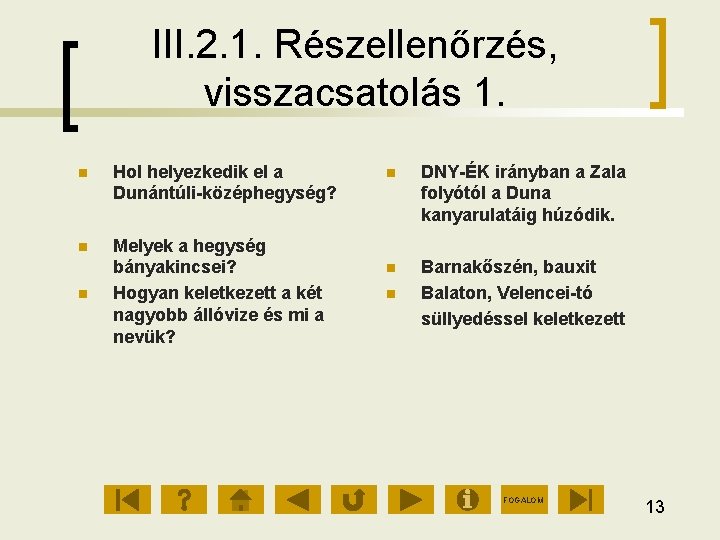 III.2.1. Részellenőrzés, visszacsatolás 1.

Hol helyezkedik el a Dunántúli-középhegység?

Melyek a hegység bányakincsei?

Hogyan keletkezett a két nagyobb állóvize és mi a nevük?

DNY-ÉK irányban a Zala folyótól a Duna kanyarulatáig húzódik.

Barnakőszén, bauxit

Balaton, Velencei-tó süllyedéssel keletkezett

FOGALOM

13